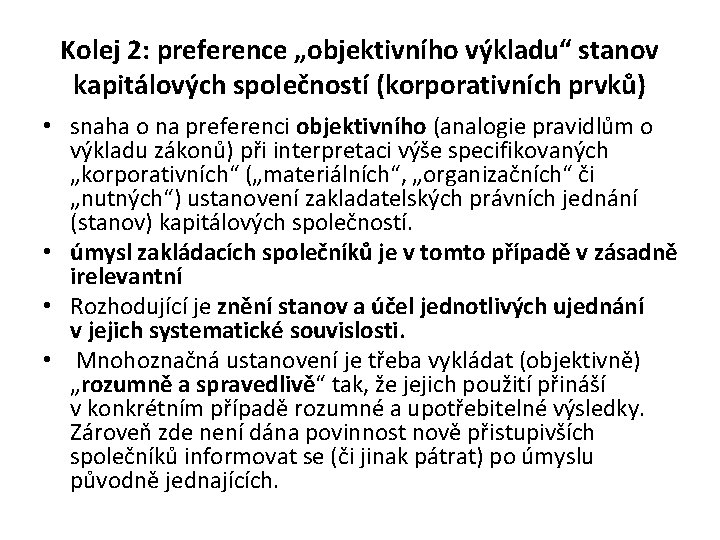 Kolej 2: preference „objektivního výkladu“ stanov kapitálových společností (korporativních prvků)

• snaha o na preferenci objektivního (analogie pravidlům o výkladu zákonů) při interpretaci výše specifikovaných „korporativních“ („materiálních“, „organizačních“ či „nutných“) ustanovení zakladatelských právních jednání (stanov) kapitálových společností.

• úmysl zakládacích společníků je v tomto případě v zásadně irelevantní

• Rozhodující je znění stanov a účel jednotlivých ujednání v jejich systematické souvislosti.

• Mnohoznačná ustanovení je třeba vykládat (objektivně) „rozumně a spravedlivě“ tak, že jejich použití přináší v konkrétním případě rozumné a upotřebitelné výsledky. Zároveň zde není dána povinnost nově přistupivších společníků informovat se (či jinak pátrat) po úmyslu původně jednajících.